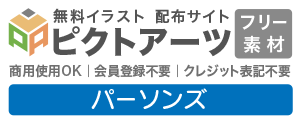 無料イラスト 配布サイト
ピクトアーツ
フリー素材
商用使用OK | 会員登録不要 | クレジット表記不要
パーソンズ